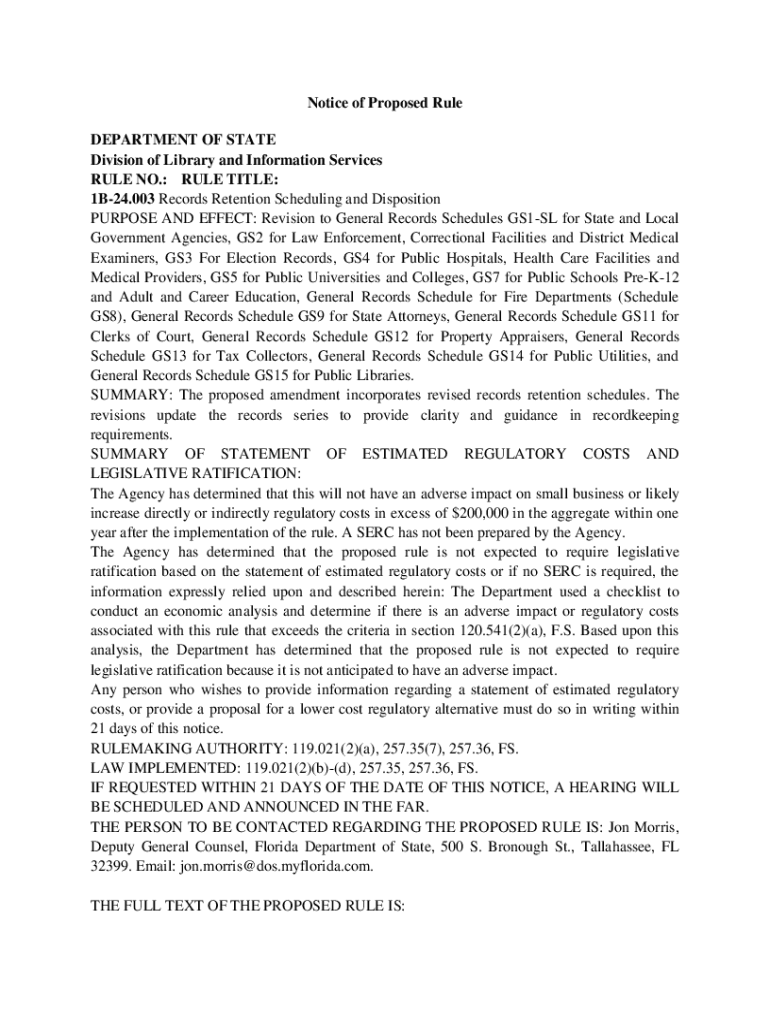 Notice of Proposed Rule

DEPARTMENT OF STATE
Division of Library and Information Services
RULE NO.: RULE TITLE:
1B-24.003 Records Retention Scheduling and Disposition
PURPOSE AND EFFECT: Revision to General Records Schedules GS1-SL for State and Local Government Agencies, GS2 for Law Enforcement, Correctional Facilities and District Medical Examiners, GS3 For Election Records, GS4 for Public Hospitals, Health Care Facilities and Medical Providers, GS5 for Public Universities and Colleges, GS7 for Public Schools Pre-K-12 and Adult and Career Education, General Records Schedule for Fire Departments (Schedule GS8), General Records Schedule GS9 for State Attorneys, General Records Schedule GS11 for Clerks of Court, General Records Schedule GS12 for Property Appraisers, General Records Schedule GS13 for Tax Collectors, General Records Schedule GS14 for Public Utilities, and General Records Schedule GS15 for Public Libraries.
SUMMARY: The proposed amendment incorporates revised records retention schedules. The revisions update the records series to provide clarity and guidance in recordkeeping requirements.
SUMMARY OF STATEMENT OF ESTIMATED REGULATORY COSTS AND LEGISLATIVE RATIFICATION:
The Agency has determined that this will not have an adverse impact on small business or likely increase directly or indirectly regulatory costs in excess of $200,000 in the aggregate within one year after the implementation of the rule. A SERC has not been prepared by the Agency.
The Agency has determined that the proposed rule is not expected to require legislative ratification based on the statement of estimated regulatory costs or if no SERC is required, the information expressly relied upon and described herein: The Department used a checklist to conduct an economic analysis and determine if there is an adverse impact or regulatory costs associated with this rule that exceeds the criteria in section 120.541(2)(a), F.S. Based upon this analysis, the Department has determined that the proposed rule is not expected to require legislative ratification because it is not anticipated to have an adverse impact.
Any person who wishes to provide information regarding a statement of estimated regulatory costs, or provide a proposal for a lower cost regulatory alternative must do so in writing within 21 days of this notice.
RULEMAKING AUTHORITY: 119.021(2)(a), 257.35(7), 257.36, FS.
LAW IMPLEMENTED: 119.021(2)(b)-(d), 257.35, 257.36, FS.
IF REQUESTED WITHIN 21 DAYS OF THE DATE OF THIS NOTICE, A HEARING WILL BE SCHEDULED AND ANNOUNCED IN THE FAR.
THE PERSON TO BE CONTACTED REGARDING THE PROPOSED RULE IS: Jon Morris, Deputy General Counsel, Florida Department of State, 500 S. Bronough St., Tallahassee, FL 32399. Email: jon.morris@dos.myflorida.com.

THE FULL TEXT OF THE PROPOSED RULE IS: